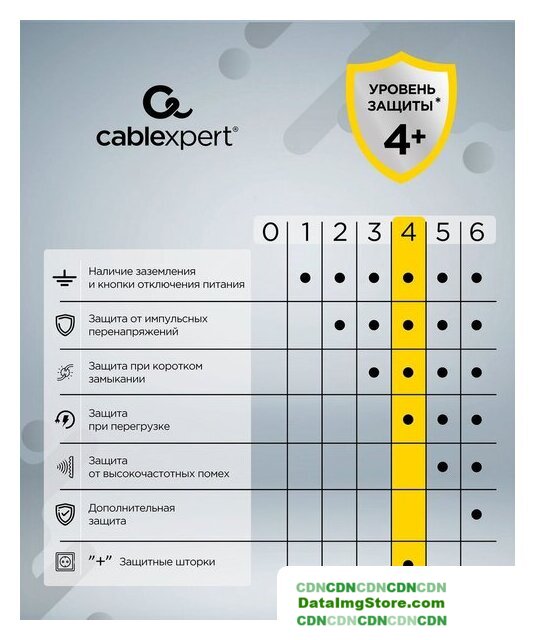 cablexpert®

УРОВЕНЬ ЗАЩИТЫ*
4+

| | 0 | 1 | 2 | 3 | 4 | 5 | 6 |
|---|---|---|---|---|---|---|---|
| Наличие заземления и кнопки отключения питания | | ● | ● | ● | ● | ● | ● |
| Защита от импульсных перенапряжений | | | ● | ● | ● | ● | ● |
| Защита при коротком замыкании | | | | ● | ● | ● | ● |
| Защита при перегрузке | | | | | ● | ● | ● |
| Защита от высокочастотных помех | | | | | | ● | ● |
| Дополнительная защита | | | | | | | ● |
| "+" Защитные шторки | | | | | ● | | |

CDNCDNCDNCDNCDN
DataImgStore.com
CDNCDNCDNCDNCDN